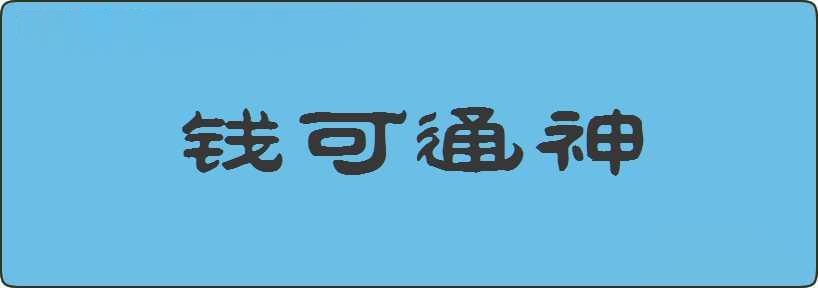 钱可通神